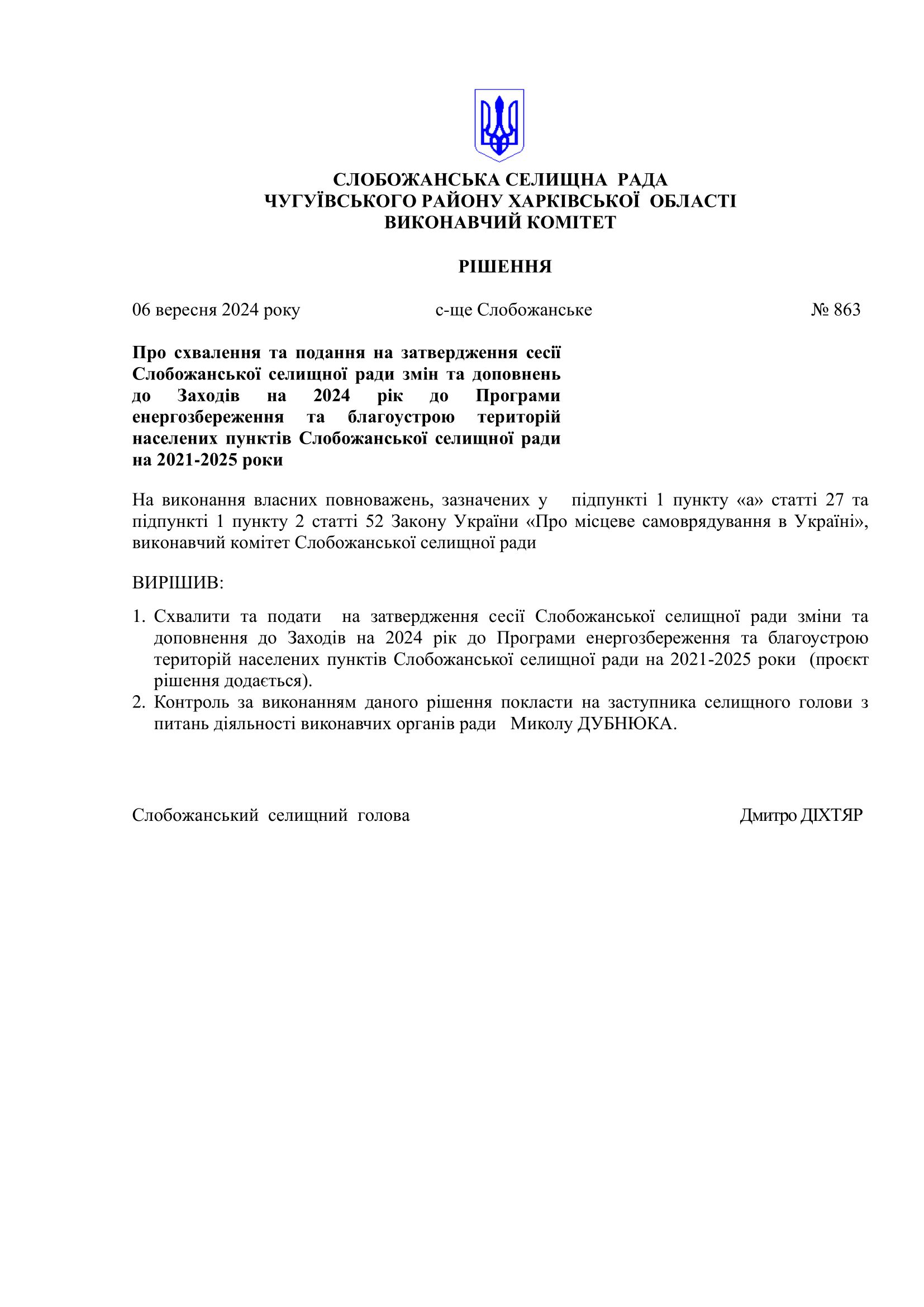 СЛОБОЖАНСЬКА СЕЛИЩНА РАДА
ЧУГУЇВСЬКОГО РАЙОНУ ХАРКІВСЬКОЇ ОБЛАСТІ
ВИКОНАВЧИЙ КОМІТЕТ

РІШЕННЯ

06 вересня 2024 року

с-ще Слобожанське

№ 863

Про схвалення та подання на затвердження сесії Слобожанської селищної ради змін та доповнень до Заходів на 2024 рік до Програми енергозбереження та благоустрою територій населених пунктів Слобожанської селищної ради на 2021-2025 роки

На виконання власних повноважень, зазначених у підпункті 1 пункту «а» статті 27 та підпункті 1 пункту 2 статті 52 Закону України «Про місцеве самоврядування в Україні», виконавчий комітет Слобожанської селищної ради

ВИРІШИВ:

1. Схвалити та подати на затвердження сесії Слобожанської селищної ради зміни та доповнення до Заходів на 2024 рік до Програми енергозбереження та благоустрою територій населених пунктів Слобожанської селищної ради на 2021-2025 роки (проєкт рішення додається).
2. Контроль за виконанням даного рішення покласти на заступника селищного голови з питань діяльності виконавчих органів ради Миколу ДУБНЮКА.

Слобожанський селищний голова

Дмитро ДІХТЯР